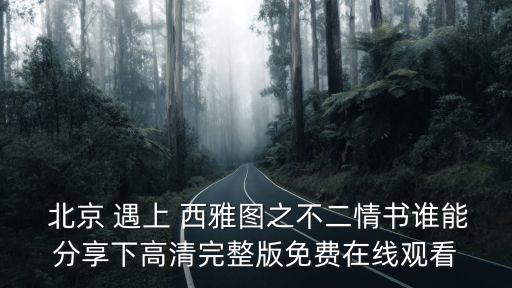 北京 遇上 西雅图之不二情书谁能分享下高清完整版免费在线观看